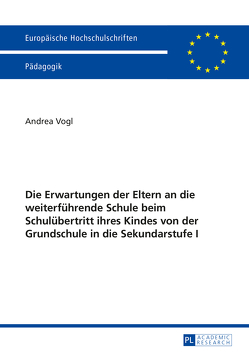 Europäische Hochschulschriften

Pädagogik

Andrea Vogl

Die Erwartungen der Eltern an die weiterführende Schule beim Schulübertritt ihres Kindes von der Grundschule in die Sekundarstufe I

PL ACADEMIC RESEARCH